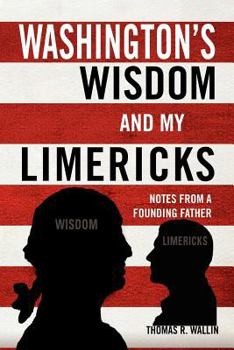 WASHINGTON'S WISDOM AND MY LIMERICKS

NOTES FROM A FOUNDING FATHER

WISDOM

LIMERICKS

THOMAS R. WALLIN